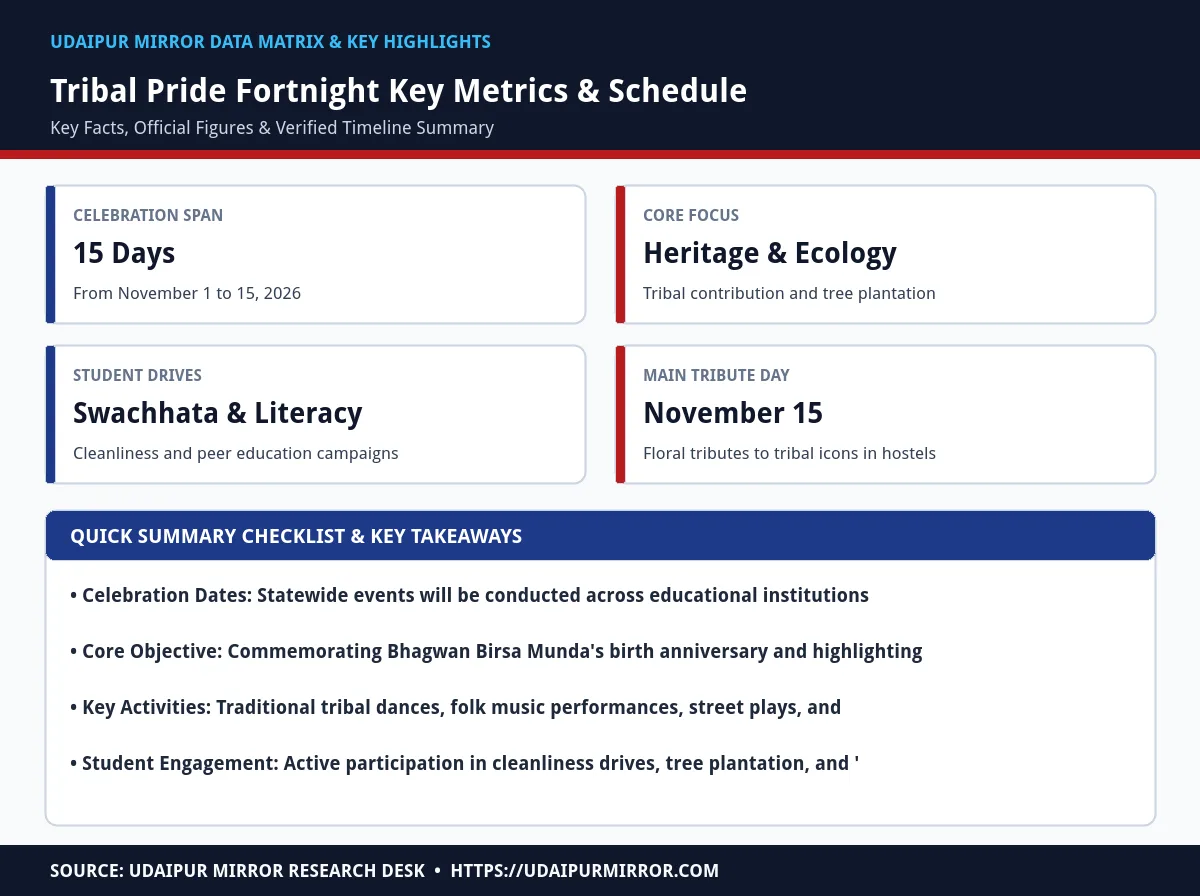 UDAIPUR MIRROR DATA MATRIX & KEY HIGHLIGHTS

Tribal Pride Fortnight Key Metrics & Schedule

Key Facts, Official Figures & Verified Timeline Summary

CELEBRATION SPAN

15 Days

From November 1 to 15, 2026

CORE FOCUS

Heritage & Ecology

Tribal contribution and tree plantation

STUDENT DRIVES

Swachhata & Literacy

Cleanliness and peer education campaigns

MAIN TRIBUTE DAY

November 15

Floral tributes to tribal icons in hostels

QUICK SUMMARY CHECKLIST & KEY TAKEAWAYS

• Celebration Dates: Statewide events will be conducted across educational institutions

• Core Objective: Commemorating Bhagwan Birsa Munda's birth anniversary and highlighting

• Key Activities: Traditional tribal dances, folk music performances, street plays, and

• Student Engagement: Active participation in cleanliness drives, tree plantation, and '

SOURCE: UDAIPUR MIRROR RESEARCH DESK • HTTPS://UDAIPURMIRROR.COM